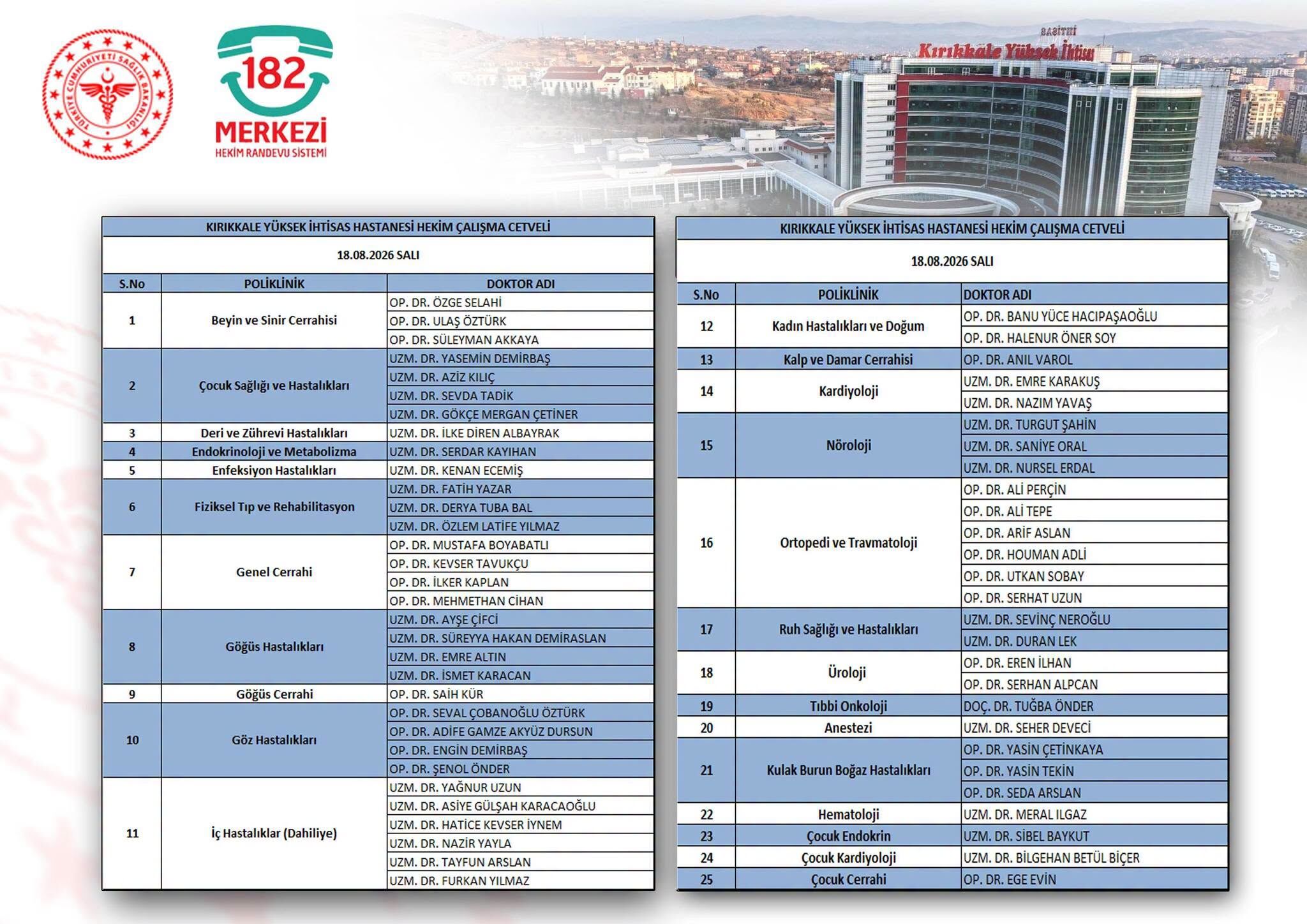 TÜRKİYE CUMHURİYETİ SAĞLIK BAKANLIĞI

182 MERKEZİ
HEKİM RANDEVU SİSTEMİ

Kırıkkale Yüksek İhtisas

KIRIKKALE YÜKSEK İHTİSAS HASTANESİ HEKİM ÇALIŞMA CETVELİ

18.08.2026 SALI

| S.No | POLİKLİNİK | DOKTOR ADI |
|---|---|---|
| 1 | Beyin ve Sinir Cerrahisi | OP. DR. ÖZGE SELAHİ |
| | | OP. DR. ULAŞ ÖZTÜRK |
| | | OP. DR. SÜLEYMAN AKKAYA |
| 2 | Çocuk Sağlığı ve Hastalıkları | UZM. DR. YASEMİN DEMİRBAŞ |
| | | UZM. DR. AZİZ KILIÇ |
| | | UZM. DR. SEVDA TADİK |
| | | UZM. DR. GÖKÇE MERGAN ÇETİNER |
| 3 | Deri ve Zührevi Hastalıkları | UZM. DR. İLKE DİREN ALBAYRAK |
| 4 | Endokrinoloji ve Metabolizma | UZM. DR. SERDAR KAYIHAN |
| 5 | Enfeksiyon Hastalıkları | UZM. DR. KENAN ECEMİŞ |
| 6 | Fiziksel Tıp ve Rehabilitasyon | UZM. DR. FATİH YAZAR |
| | | UZM. DR. DERYA TUBA BAL |
| | | UZM. DR. ÖZLEM LATİFE YILMAZ |
| 7 | Genel Cerrahi | OP. DR. MUSTAFA BOYABATLI |
| | | OP. DR. KEVSER TAVUKÇU |
| | | OP. DR. İLKER KAPLAN |
| | | OP. DR. MEHMETHAN CİHAN |
| 8 | Göğüs Hastalıkları | UZM. DR. AYŞE ÇİFCİ |
| | | UZM. DR. SÜREYYA HAKAN DEMİRASLAN |
| | | UZM. DR. EMRE ALTIN |
| | | UZM. DR. İSMET KARACAN |
| 9 | Göğüs Cerrahi | OP. DR. SAİH KÜR |
| 10 | Göz Hastalıkları | OP. DR. SEVAL ÇOBANOĞLU ÖZTÜRK |
| | | OP. DR. ADİFE GAMZE AKYÜZ DURSUN |
| | | OP. DR. ENGİN DEMİRBAŞ |
| | | OP. DR. ŞENOL ÖNDER |
| 11 | İç Hastalıklar (Dahiliye) | UZM. DR. YAĞNUR UZUN |
| | | UZM. DR. ASİYE GÜLŞAH KARACAOĞLU |
| | | UZM. DR. HATİCE KEVSER İYNEM |
| | | UZM. DR. NAZİR YAYLA |
| | | UZM. DR. TAYFUN ARSLAN |
| | | UZM. DR. FURKAN YILMAZ |

KIRIKKALE YÜKSEK İHTİSAS HASTANESİ HEKİM ÇALIŞMA CETVELİ

18.08.2026 SALI

| S.No | POLİKLİNİK | DOKTOR ADI |
|---|---|---|
| 12 | Kadın Hastalıkları ve Doğum | OP. DR. BANU YÜCE HACIPAŞAOĞLU |
| | | OP. DR. HALENUR ÖNER SOY |
| 13 | Kalp ve Damar Cerrahisi | OP. DR. ANIL VAROL |
| 14 | Kardiyoloji | UZM. DR. EMRE KARAKUŞ |
| | | UZM. DR. NAZIM YAVAŞ |
| 15 | Nöroloji | UZM. DR. TURGUT ŞAHİN |
| | | UZM. DR. SANİYE ORAL |
| | | UZM. DR. NURSEL ERDAL |
| 16 | Ortopedi ve Travmatoloji | OP. DR. ALİ PERÇİN |
| | | OP. DR. ALİ TEPE |
| | | OP. DR. ARİF ASLAN |
| | | OP. DR. HOUMAN ADLİ |
| | | OP. DR. UTKAN SOBAY |
| | | OP. DR. SERHAT UZUN |
| 17 | Ruh Sağlığı ve Hastalıkları | UZM. DR. SEVİNÇ NEROĞLU |
| | | UZM. DR. DURAN LEK |
| 18 | Üroloji | OP. DR. EREN İLHAN |
| | | OP. DR. SERHAN ALPCAN |
| 19 | Tıbbi Onkoloji | DOÇ. DR. TUĞBA ÖNDER |
| 20 | Anestezi | UZM. DR. SEHER DEVECİ |
| 21 | Kulak Burun Boğaz Hastalıkları | OP. DR. YASİN ÇETİNKAYA |
| | | OP. DR. YASİN TEKİN |
| | | OP. DR. SEDA ARSLAN |
| 22 | Hematoloji | UZM. DR. MERAL ILGAZ |
| 23 | Çocuk Endokrin | UZM. DR. SİBEL BAYKUT |
| 24 | Çocuk Kardiyoloji | UZM. DR. BİLGEHAN BETÜL BİÇER |
| 25 | Çocuk Cerrahi | OP. DR. EGE EVİN |